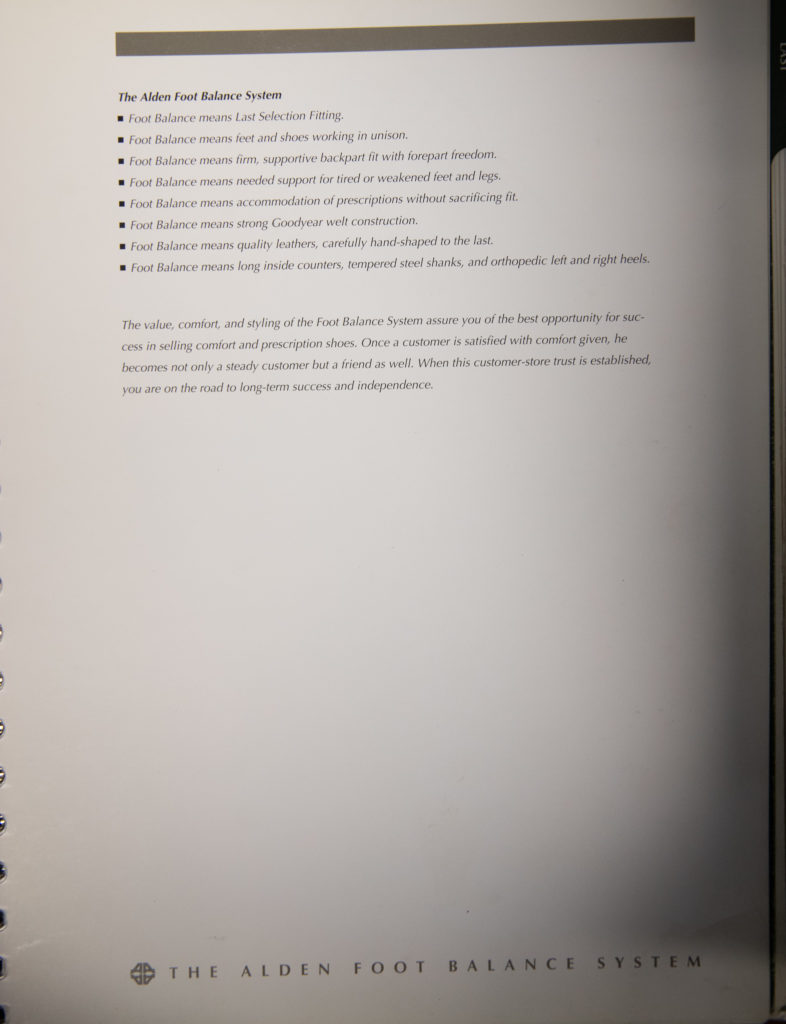 The Alden Foot Balance System

• Foot Balance means Last Selection Fitting.
• Foot Balance means feet and shoes working in unison.
• Foot Balance means firm, supportive backpart fit with forepart freedom.
• Foot Balance means needed support for tired or weakened feet and legs.
• Foot Balance means accommodation of prescriptions without sacrificing fit.
• Foot Balance means strong Goodyear welt construction.
• Foot Balance means quality leathers, carefully hand-shaped to the last.
• Foot Balance means long inside counters, tempered steel shanks, and orthopedic left and right heels.

The value, comfort, and styling of the Foot Balance System assure you of the best opportunity for success in selling comfort and prescription shoes. Once a customer is satisfied with comfort given, he becomes not only a steady customer but a friend as well. When this customer-store trust is established, you are on the road to long-term success and independence.

THE ALDEN FOOT BALANCE SYSTEM